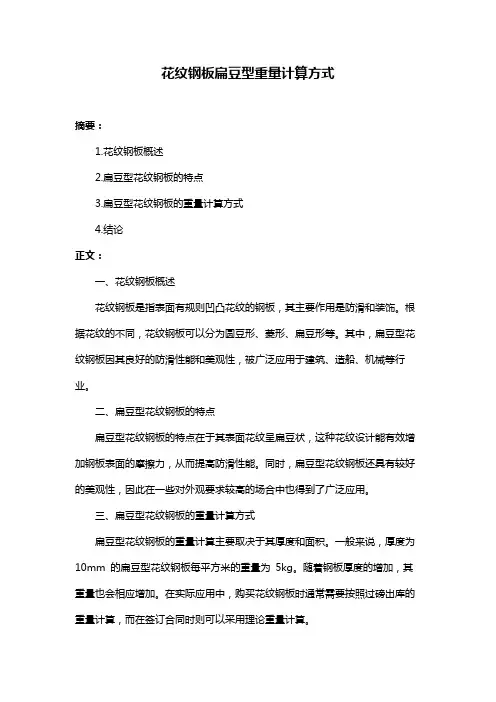 花纹钢板扁豆型重量计算方式

摘要：

1.花纹钢板概述

2.扁豆型花纹钢板的特点

3.扁豆型花纹钢板的重量计算方式

4.结论

正文：

一、花纹钢板概述

花纹钢板是指表面有规则凹凸花纹的钢板，其主要作用是防滑和装饰。根据花纹的不同，花纹钢板可以分为圆豆形、菱形、扁豆形等。其中，扁豆型花纹钢板因其良好的防滑性能和美观性，被广泛应用于建筑、造船、机械等行业。

二、扁豆型花纹钢板的特点

扁豆型花纹钢板的特点在于其表面花纹呈扁豆状，这种花纹设计能有效增加钢板表面的摩擦力，从而提高防滑性能。同时，扁豆型花纹钢板还具有较好的美观性，因此在一些对外观要求较高的场合中也得到了广泛应用。

三、扁豆型花纹钢板的重量计算方式

扁豆型花纹钢板的重量计算主要取决于其厚度和面积。一般来说，厚度为 10mm 的扁豆型花纹钢板每平方米的重量为 5kg。随着钢板厚度的增加，其重量也会相应增加。在实际应用中，购买花纹钢板时通常需要按照过磅出库的重量计算，而在签订合同时则可以采用理论重量计算。